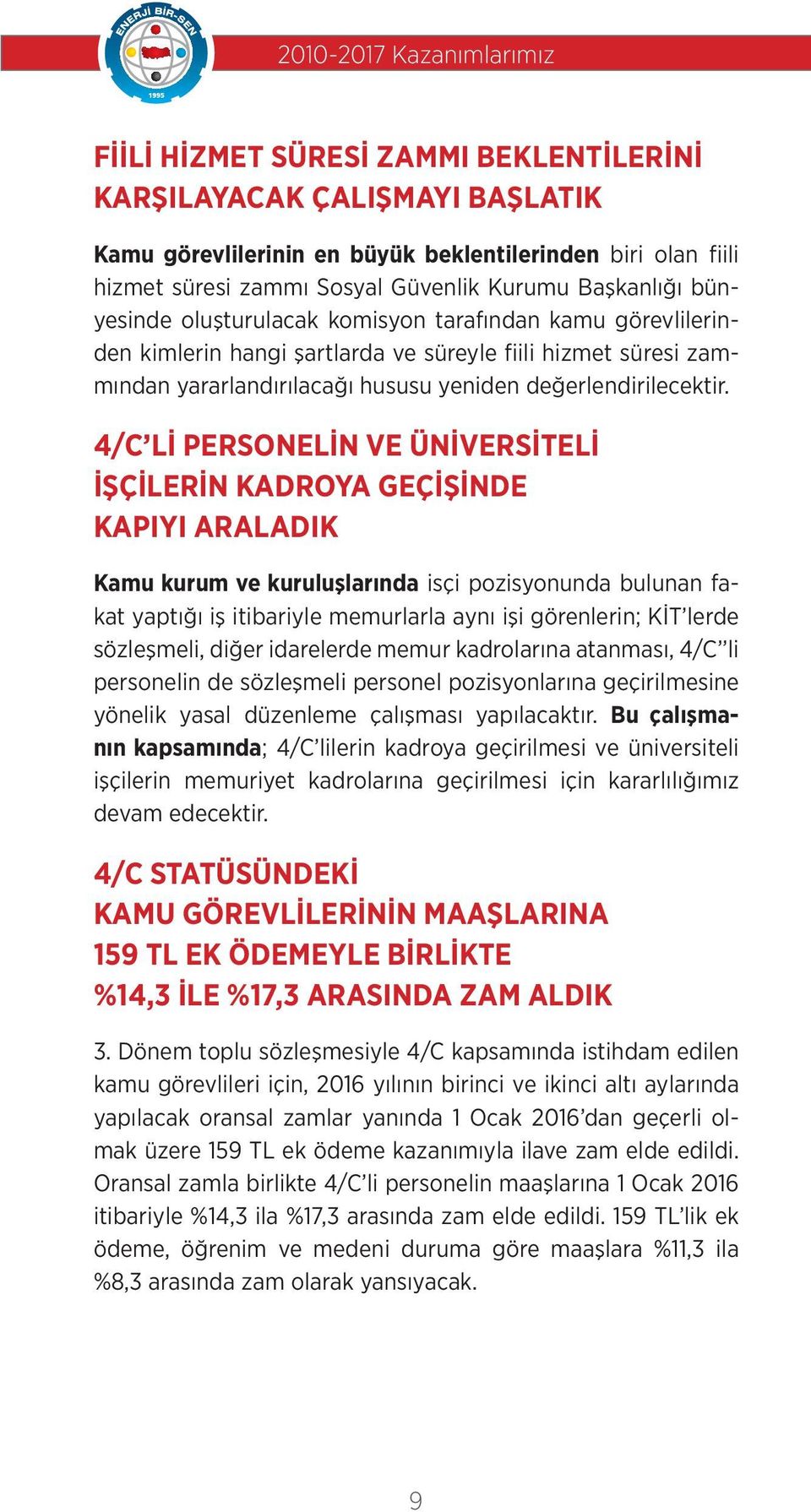 ENERJİ BİR-SEN
1995

2010-2017 Kazanımlarımız

FİİLİ HİZMET SÜRESİ ZAMMI BEKLENTİLERİNİ KARŞILAYACAK ÇALIŞMAYI BAŞLATIK

Kamu görevlilerinin en büyük beklentilerinden biri olan fiili hizmet süresi zammı Sosyal Güvenlik Kurumu Başkanlığı bünyesinde oluşturulacak komisyon tarafından kamu görevlilerinden kimlerin hangi şartlarda ve süreyle fiili hizmet süresi zammından yararlandırılacağı hususu yeniden değerlendirilecektir.

4/C'Lİ PERSONELİN VE ÜNİVERSİTELİ İŞÇİLERİN KADROYA GEÇİŞİNDE KAPIYI ARALADIK

Kamu kurum ve kuruluşlarında isçi pozisyonunda bulunan fakat yaptığı iş itibariyle memurlarla aynı işi görenlerin; KİT'lerde sözleşmeli, diğer idarelerde memur kadrolarına atanması, 4/C''li personelin de sözleşmeli personel pozisyonlarına geçirilmesine yönelik yasal düzenleme çalışması yapılacaktır. Bu çalışmanın kapsamında; 4/C'lilerin kadroya geçirilmesi ve üniversiteli işçilerin memuriyet kadrolarına geçirilmesi için kararlılığımız devam edecektir.

4/C STATÜSÜNDEKİ KAMU GÖREVLİLERİNİN MAAŞLARINA 159 TL EK ÖDEMEYLE BİRLİKTE %14,3 İLE %17,3 ARASINDA ZAM ALDIK

3. Dönem toplu sözleşmesiyle 4/C kapsamında istihdam edilen kamu görevlileri için, 2016 yılının birinci ve ikinci altı aylarında yapılacak oransal zamlar yanında 1 Ocak 2016'dan geçerli olmak üzere 159 TL ek ödeme kazanımıyla ilave zam elde edildi. Oransal zamla birlikte 4/C'li personelin maaşlarına 1 Ocak 2016 itibariyle %14,3 ila %17,3 arasında zam elde edildi. 159 TL'lik ek ödeme, öğrenim ve medeni duruma göre maaşlara %11,3 ila %8,3 arasında zam olarak yansıyacak.

9